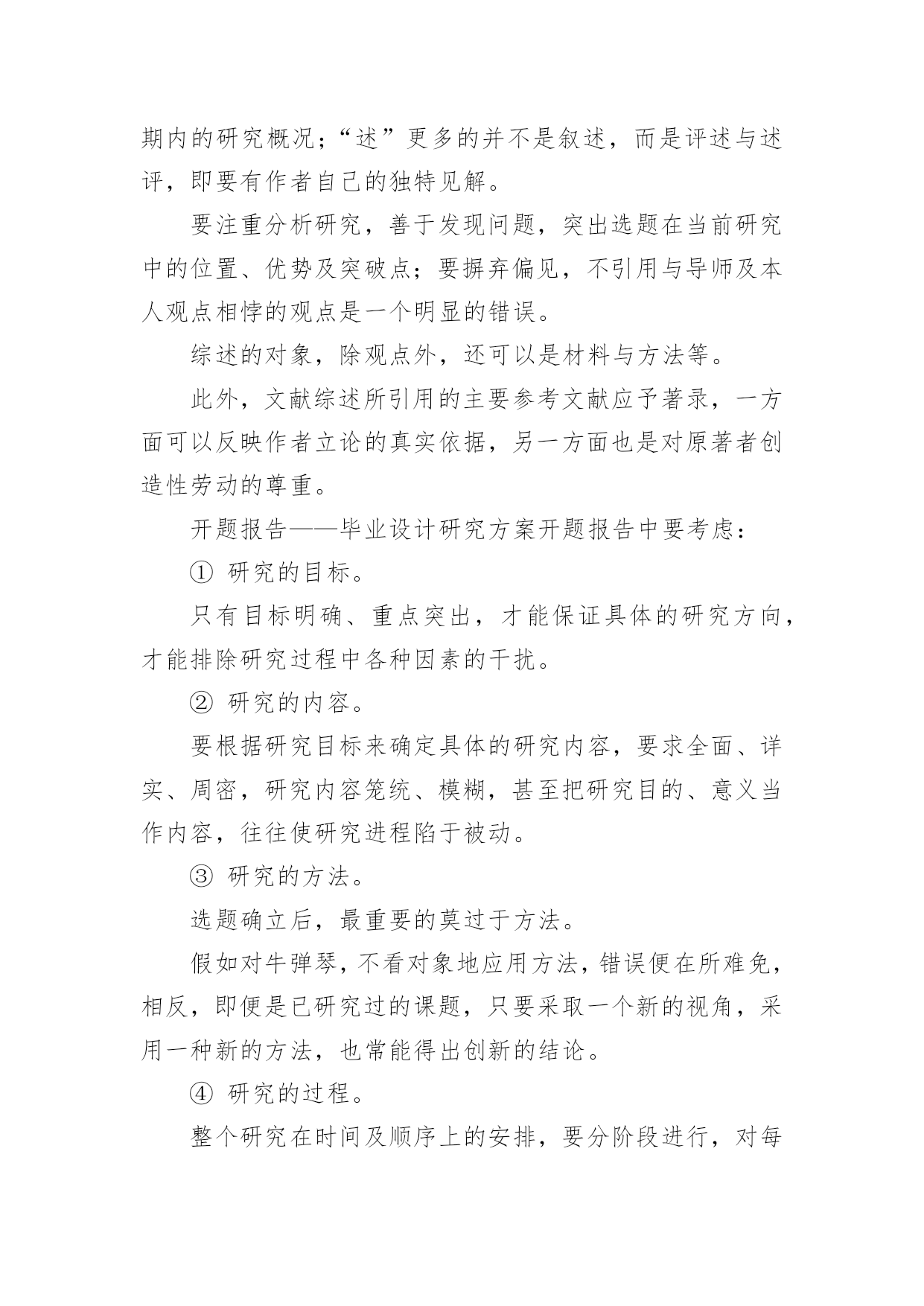 期内的研究概况；“述”更多的并不是叙述，而是评述与述评，即要有作者自己的独特见解。

要注重分析研究，善于发现问题，突出选题在当前研究中的位置、优势及突破点；要摒弃偏见，不引用与导师及本人观点相悖的观点是一个明显的错误。

综述的对象，除观点外，还可以是材料与方法等。

此外，文献综述所引用的主要参考文献应予著录，一方面可以反映作者立论的真实依据，另一方面也是对原著者创造性劳动的尊重。

开题报告——毕业设计研究方案开题报告中要考虑：

① 研究的目标。

只有目标明确、重点突出，才能保证具体的研究方向，才能排除研究过程中各种因素的干扰。

② 研究的内容。

要根据研究目标来确定具体的研究内容，要求全面、详实、周密，研究内容笼统、模糊，甚至把研究目的、意义当作内容，往往使研究进程陷于被动。

③ 研究的方法。

选题确立后，最重要的莫过于方法。

假如对牛弹琴，不看对象地应用方法，错误便在所难免，相反，即便是已研究过的课题，只要采取一个新的视角，采用一种新的方法，也常能得出创新的结论。

④ 研究的过程。

整个研究在时间及顺序上的安排，要分阶段进行，对每